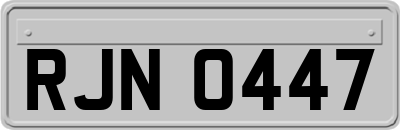 RJN 0447